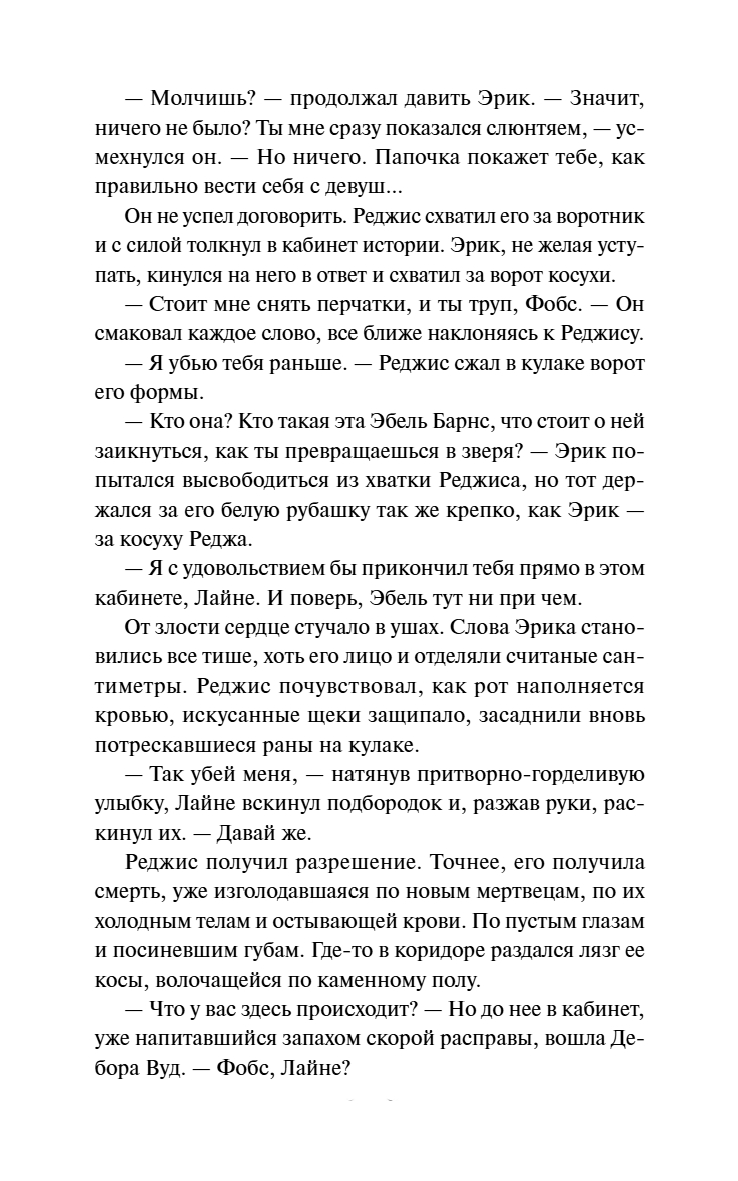 — Молчишь? — продолжал давить Эрик. — Значит, ничего не было? Ты мне сразу показался слюнтяем, — усмехнулся он. — Но ничего. Папочка покажет тебе, как правильно вести себя с девуш...

Он не успел договорить. Реджис схватил его за воротник и с силой толкнул в кабинет истории. Эрик, не желая уступать, кинулся на него в ответ и схватил за ворот косухи.

— Стоит мне снять перчатки, и ты труп, Фобс. — Он смаковал каждое слово, все ближе наклоняясь к Реджису.

— Я убью тебя раньше. — Реджис сжал в кулаке ворот его формы.

— Кто она? Кто такая эта Эбель Барнс, что стоит о ней заикнуться, как ты превращаешься в зверя? — Эрик попытался высвободиться из хватки Реджиса, но тот держался за его белую рубашку так же крепко, как Эрик — за косуху Реджа.

— Я с удовольствием бы прикончил тебя прямо в этом кабинете, Лайне. И поверь, Эбель тут ни при чем.

От злости сердце стучало в ушах. Слова Эрика становились все тише, хоть его лицо и отделяли считаные сантиметры. Реджис почувствовал, как рот наполняется кровью, искусанные щеки защипало, засаднили вновь потрескавшиеся раны на кулаке.

— Так убей меня, — натянув притворно-горделивую улыбку, Лайне вскинул подбородок и, разжав руки, раскинул их. — Давай же.

Реджис получил разрешение. Точнее, его получила смерть, уже изголодавшаяся по новым мертвецам, по их холодным телам и остывающей крови. По пустым глазам и посиневшим губам. Где-то в коридоре раздался лязг ее косы, волочащейся по каменному полу.

— Что у вас здесь происходит? — Но до нее в кабинет, уже напитавшийся запахом скорой расправы, вошла Дебора Вуд. — Фобс, Лайне?